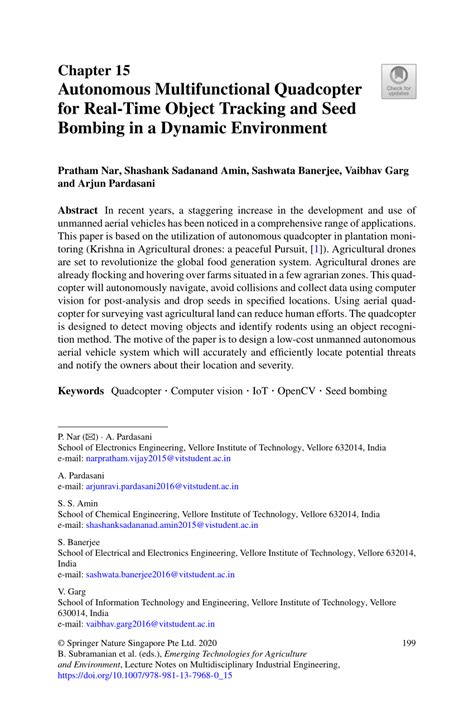 Chapter 15
Autonomous Multifunctional Quadcopter for Real-Time Object Tracking and Seed Bombing in a Dynamic Environment

Check for updates

Pratham Nar, Shashank Sadanand Amin, Sashwata Banerjee, Vaibhav Garg and Arjun Pardasani

Abstract In recent years, a staggering increase in the development and use of unmanned aerial vehicles has been noticed in a comprehensive range of applications. This paper is based on the utilization of autonomous quadcopter in plantation monitoring (Krishna in Agricultural drones: a peaceful Pursuit, [1]). Agricultural drones are set to revolutionize the global food generation system. Agricultural drones are already flocking and hovering over farms situated in a few agrarian zones. This quadcopter will autonomously navigate, avoid collisions and collect data using computer vision for post-analysis and drop seeds in specified locations. Using aerial quadcopter for surveying vast agricultural land can reduce human efforts. The quadcopter is designed to detect moving objects and identify rodents using an object recognition method. The motive of the paper is to design a low-cost unmanned autonomous aerial vehicle system which will accurately and efficiently locate potential threats and notify the owners about their location and severity.

Keywords Quadcopter · Computer vision · IoT · OpenCV · Seed bombing

P. Nar (✉) · A. Pardasani
School of Electronics Engineering, Vellore Institute of Technology, Vellore 632014, India
e-mail: narpratham.vijay2015@vitstudent.ac.in

A. Pardasani
e-mail: arjunravi.pardasani2016@vitstudent.ac.in

S. S. Amin
School of Chemical Engineering, Vellore Institute of Technology, Vellore 632014, India
e-mail: shashanksadananad.amin2015@vistudent.ac.in

S. Banerjee
School of Electrical and Electronics Engineering, Vellore Institute of Technology, Vellore 632014, India
e-mail: sashwata.banerjee2016@vitstudent.ac.in

V. Garg
School of Information Technology and Engineering, Vellore Institute of Technology, Vellore 630014, India
e-mail: vaibhav.garg2016@vitstudent.ac.in

© Springer Nature Singapore Pte Ltd. 2020
B. Subramanian et al. (eds.), Emerging Technologies for Agriculture and Environment, Lecture Notes on Multidisciplinary Industrial Engineering, https://doi.org/10.1007/978-981-13-7968-0_15

199